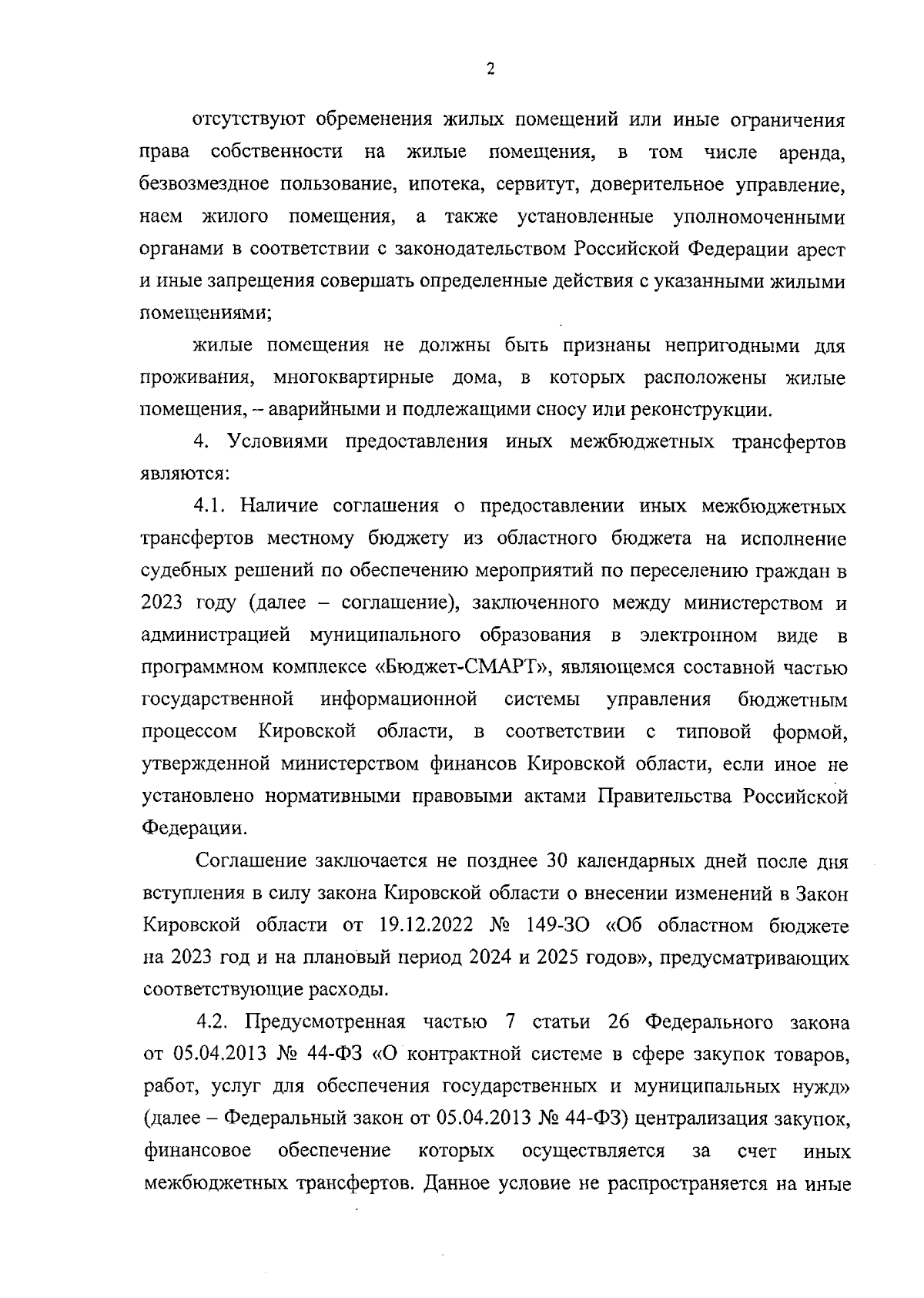 2

отсутствуют обременения жилых помещений или иные ограничения права собственности на жилые помещения, в том числе аренда, безвозмездное пользование, ипотека, сервитут, доверительное управление, наем жилого помещения, а также установленные уполномоченными органами в соответствии с законодательством Российской Федерации арест и иные запрещения совершать определенные действия с указанными жилыми помещениями;

жилые помещения не должны быть признаны непригодными для проживания, многоквартирные дома, в которых расположены жилые помещения, – аварийными и подлежащими сносу или реконструкции.

4. Условиями предоставления иных межбюджетных трансфертов являются:

4.1. Наличие соглашения о предоставлении иных межбюджетных трансфертов местному бюджету из областного бюджета на исполнение судебных решений по обеспечению мероприятий по переселению граждан в 2023 году (далее – соглашение), заключенного между министерством и администрацией муниципального образования в электронном виде в программном комплексе «Бюджет-СМАРТ», являющемся составной частью государственной информационной системы управления бюджетным процессом Кировской области, в соответствии с типовой формой, утвержденной министерством финансов Кировской области, если иное не установлено нормативными правовыми актами Правительства Российской Федерации.

Соглашение заключается не позднее 30 календарных дней после дня вступления в силу закона Кировской области о внесении изменений в Закон Кировской области от 19.12.2022 № 149-ЗО «Об областном бюджете на 2023 год и на плановый период 2024 и 2025 годов», предусматривающих соответствующие расходы.

4.2. Предусмотренная частью 7 статьи 26 Федерального закона от 05.04.2013 № 44-ФЗ «О контрактной системе в сфере закупок товаров, работ, услуг для обеспечения государственных и муниципальных нужд» (далее – Федеральный закон от 05.04.2013 № 44-ФЗ) централизация закупок, финансовое обеспечение которых осуществляется за счет иных межбюджетных трансфертов. Данное условие не распространяется на иные